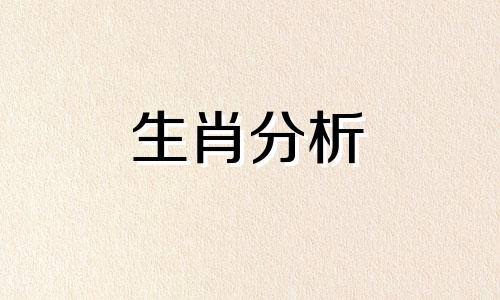 生肖分析